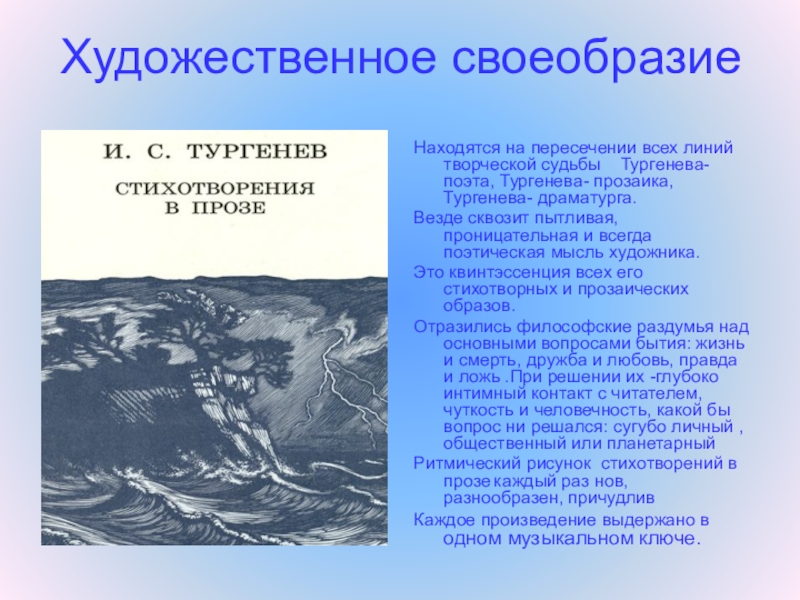 Художественное своеобразие

И. С. ТУРГЕНЕВ

СТИХОТВОРЕНИЯ В ПРОЗЕ

Находятся на пересечении всех линий творческой судьбы Тургенева-поэта, Тургенева- прозаика, Тургенева- драматурга.

Везде сквозит пытливая, проницательная и всегда поэтическая мысль художника.

Это квинтэссенция всех его стихотворных и прозаических образов.

Отразились философские раздумья над основными вопросами бытия: жизнь и смерть, дружба и любовь, правда и ложь .При решении их -глубоко интимный контакт с читателем, чуткость и человечность, какой бы вопрос ни решался: сугубо личный , общественный или планетарный

Ритмический рисунок стихотворений в прозе каждый раз нов, разнообразен, причудлив

Каждое произведение выдержано в одном музыкальном ключе.